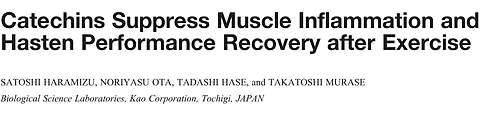 Catechins Suppress Muscle Inflammation and Hasten Performance Recovery after Exercise

SATOSHI HARAMIZU, NORIYASU OTA, TADASHI HASE, and TAKATOSHI MURASE

Biological Science Laboratories, Kao Corporation, Tochigi, JAPAN